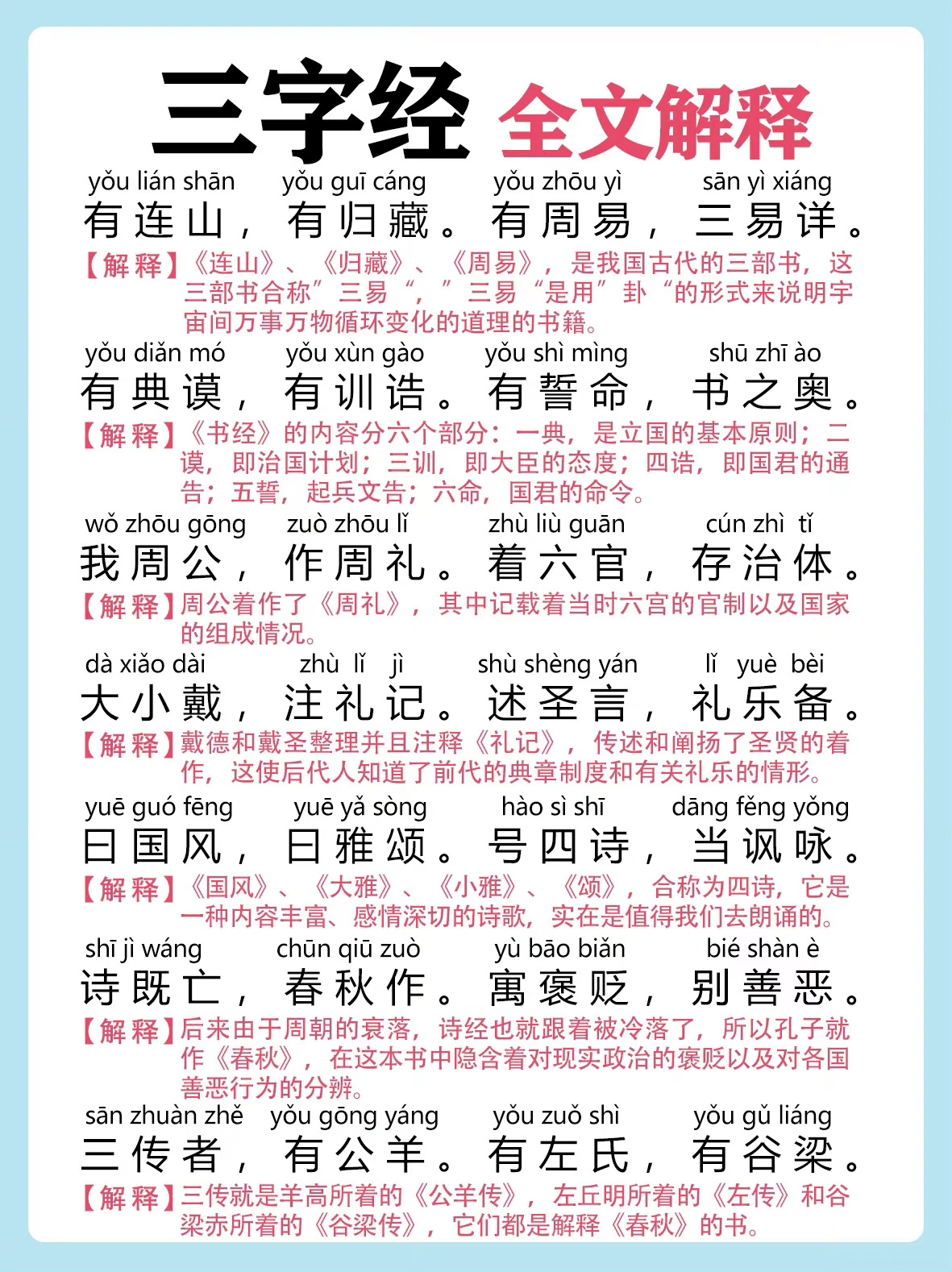 三字经 全文解释

yǒu lián shān yǒu guī cáng yǒu zhōu yì sān yì xiáng
有连山，有归藏。有周易，三易详。

【解释】《连山》、《归藏》、《周易》，是我国古代的三部书，这三部书合称”三易“，”三易“是用”卦“的形式来说明宇宙间万事万物循环变化的道理的书籍。

yǒu diǎn mó yǒu xùn gào yǒu shì mìng shū zhī ào
有典谟，有训诰。有誓命，书之奥。

【解释】《书经》的内容分六个部分：一典，是立国的基本原则；二谟，即治国计划；三训，即大臣的态度；四诰，即国君的通告；五誓，起兵文告；六命，国君的命令。

wǒ zhōu gōng zuò zhōu lǐ zhù liù guān cún zhì tǐ
我周公，作周礼。着六官，存治体。

【解释】周公着作了《周礼》，其中记载着当时六宫的官制以及国家的组成情况。

dà xiǎo dài zhù lǐ jì shù shèng yán lǐ yuè bèi
大小戴，注礼记。述圣言，礼乐备。

【解释】戴德和戴圣整理并且注释《礼记》，传述和阐扬了圣贤的着作，这使后代人知道了前代的典章制度和有关礼乐的情形。

yuē guó fēng yuē yǎ sòng hào sì shī dāng fěng yǒng
曰国风，曰雅颂。号四诗，当讽咏。

【解释】《国风》、《大雅》、《小雅》、《颂》，合称为四诗，它是一种内容丰富、感情深切的诗歌，实在是值得我们去朗诵的。

shī jì wáng chūn qiū zuò yù bāo biǎn bié shàn è
诗既亡，春秋作。寓褒贬，别善恶。

【解释】后来由于周朝的衰落，诗经也就跟着被冷落了，所以孔子就作《春秋》，在这本书中隐含着对现实政治的褒贬以及对各国善恶行为的分辨。

sān zhuàn zhě yǒu gōng yáng yǒu zuǒ shì yǒu gǔ liáng
三传者，有公羊。有左氏，有谷梁。

【解释】三传就是羊高所着的《公羊传》，左丘明所着的《左传》和谷梁赤所着的《谷梁传》，它们都是解释《春秋》的书。